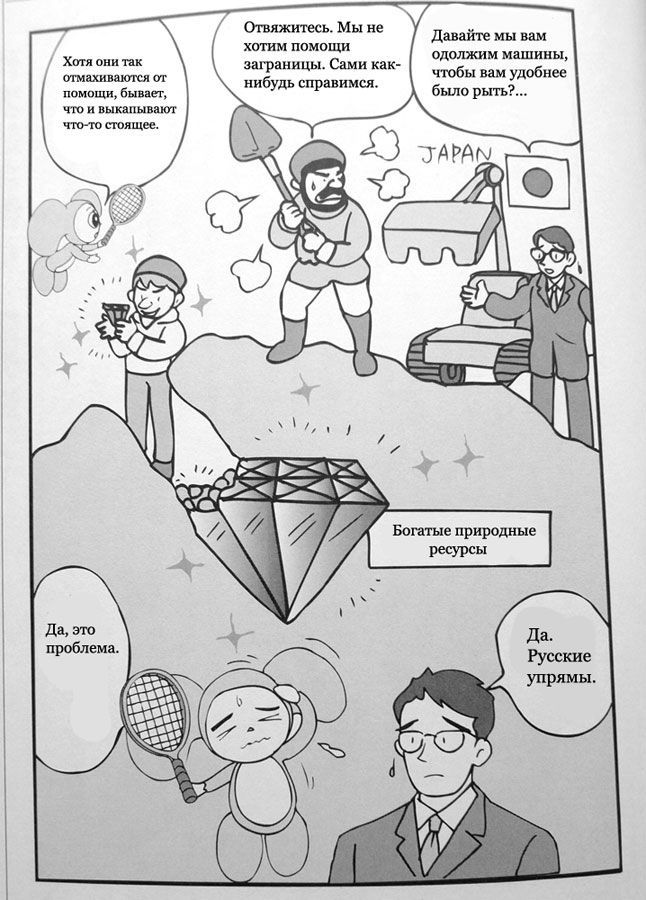 Хотя они так отмахиваются от помощи, бывает, что и выкапывают что-то стоящее.

Отвяжитесь. Мы не хотим помощи заграницы. Сами как-нибудь справимся.

Давайте мы вам одолжим машины, чтобы вам удобнее было рыть?...

JAPAN

Богатые природные ресурсы

Да, это проблема.

Да. Русские упрямы.